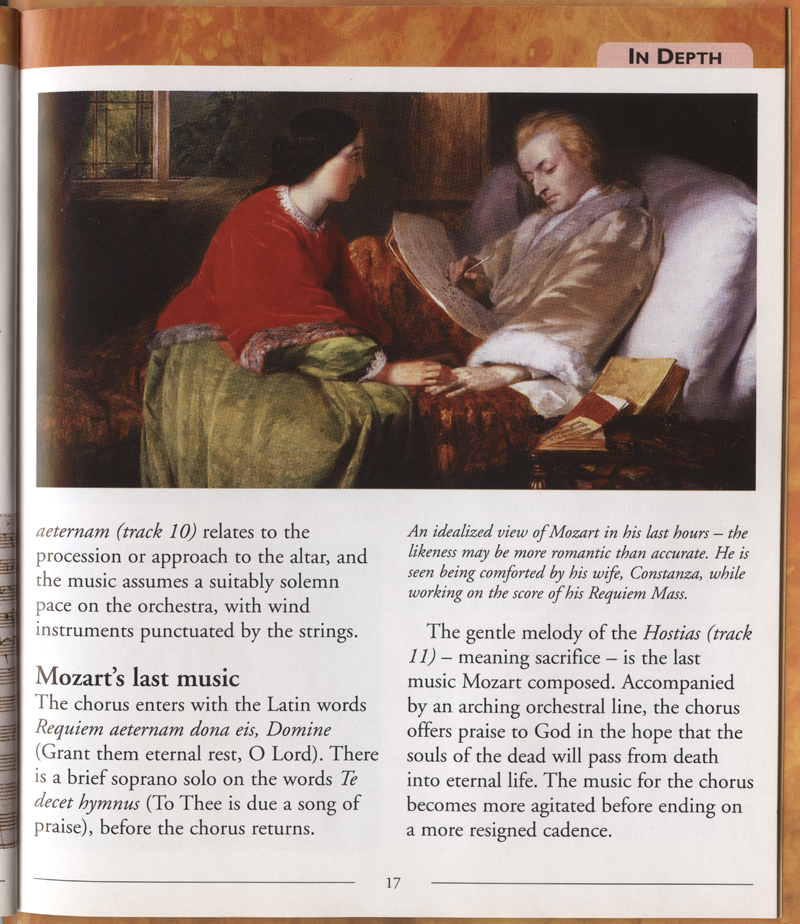 IN DEPTH

aeternam (track 10) relates to the procession or approach to the altar, and the music assumes a suitably solemn pace on the orchestra, with wind instruments punctuated by the strings.

Mozart's last music

The chorus enters with the Latin words Requiem aeternam dona eis, Domine (Grant them eternal rest, O Lord). There is a brief soprano solo on the words Te decet hymnus (To Thee is due a song of praise), before the chorus returns.

An idealized view of Mozart in his last hours – the likeness may be more romantic than accurate. He is seen being comforted by his wife, Constanza, while working on the score of his Requiem Mass.

The gentle melody of the Hostias (track 11) – meaning sacrifice – is the last music Mozart composed. Accompanied by an arching orchestral line, the chorus offers praise to God in the hope that the souls of the dead will pass from death into eternal life. The music for the chorus becomes more agitated before ending on a more resigned cadence.

17